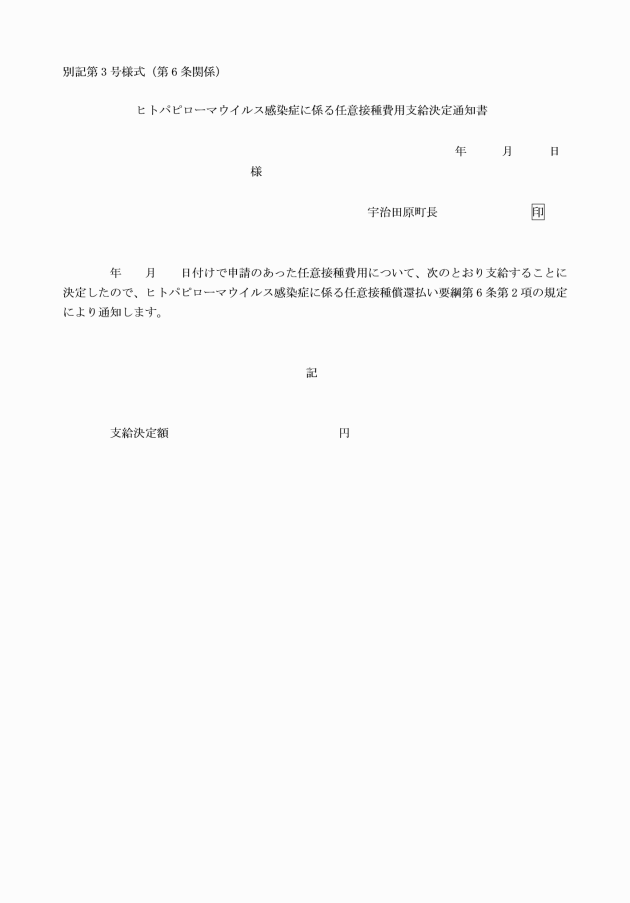 別記第３号様式（第６条関係）

ヒトパピローマウイルス感染症に係る任意接種費用支給決定通知書

年　月　日

様

宇治田原町長　印

年　月　日付けで申請のあった任意接種費用について、次のとおり支給することに決定したので、ヒトパピローマウイルス感染症に係る任意接種償還払い要綱第６条第２項の規定により通知します。

記

支給決定額　円